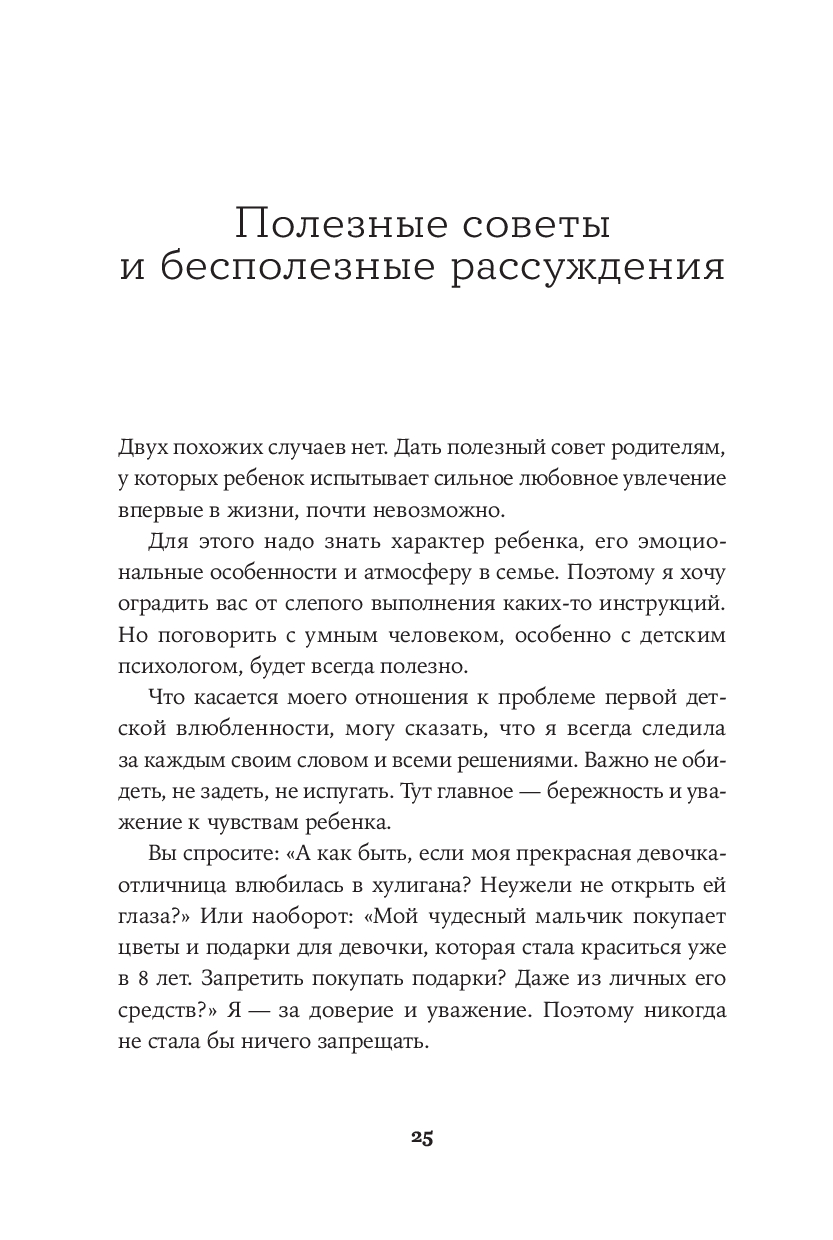 Полезные советы
и бесполезные рассуждения

Двух похожих случаев нет. Дать полезный совет родителям, у которых ребенок испытывает сильное любовное увлечение впервые в жизни, почти невозможно.

Для этого надо знать характер ребенка, его эмоциональные особенности и атмосферу в семье. Поэтому я хочу оградить вас от слепого выполнения каких-то инструкций. Но поговорить с умным человеком, особенно с детским психологом, будет всегда полезно.

Что касается моего отношения к проблеме первой детской влюбленности, могу сказать, что я всегда следила за каждым своим словом и всеми решениями. Важно не обидеть, не задеть, не испугать. Тут главное — бережность и уважение к чувствам ребенка.

Вы спросите: «А как быть, если моя прекрасная девочка-отличница влюбилась в хулигана? Неужели не открыть ей глаза?» Или наоборот: «Мой чудесный мальчик покупает цветы и подарки для девочки, которая стала краситься уже в 8 лет. Запретить покупать подарки? Даже из личных его средств?» Я — за доверие и уважение. Поэтому никогда не стала бы ничего запрещать.

25